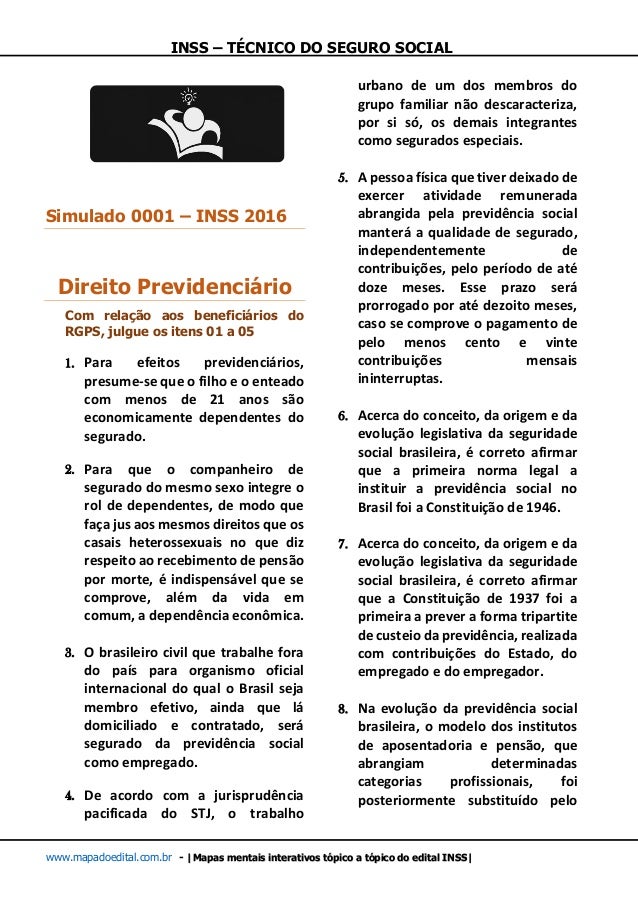 INSS – TÉCNICO DO SEGURO SOCIAL

Simulado 0001 – INSS 2016

Direito Previdenciário

Com relação aos beneficiários do RGPS, julgue os itens 01 a 05

1. Para efeitos previdenciários, presume-se que o filho e o enteado com menos de 21 anos são economicamente dependentes do segurado.

2. Para que o companheiro de segurado do mesmo sexo integre o rol de dependentes, de modo que faça jus aos mesmos direitos que os casais heterossexuais no que diz respeito ao recebimento de pensão por morte, é indispensável que se comprove, além da vida em comum, a dependência econômica.

3. O brasileiro civil que trabalhe fora do país para organismo oficial internacional do qual o Brasil seja membro efetivo, ainda que lá domiciliado e contratado, será segurado da previdência social como empregado.

4. De acordo com a jurisprudência pacificada do STJ, o trabalho urbano de um dos membros do grupo familiar não descaracteriza, por si só, os demais integrantes como segurados especiais.

5. A pessoa física que tiver deixado de exercer atividade remunerada abrangida pela previdência social manterá a qualidade de segurado, independentemente de contribuições, pelo período de até doze meses. Esse prazo será prorrogado por até dezoito meses, caso se comprove o pagamento de pelo menos cento e vinte contribuições mensais ininterruptas.

6. Acerca do conceito, da origem e da evolução legislativa da seguridade social brasileira, é correto afirmar que a primeira norma legal a instituir a previdência social no Brasil foi a Constituição de 1946.

7. Acerca do conceito, da origem e da evolução legislativa da seguridade social brasileira, é correto afirmar que a Constituição de 1937 foi a primeira a prever a forma tripartite de custeio da previdência, realizada com contribuições do Estado, do empregado e do empregador.

8. Na evolução da previdência social brasileira, o modelo dos institutos de aposentadoria e pensão, que abrangiam determinadas categorias profissionais, foi posteriormente substituído pelo

www.mapadoedital.com.br - |Mapas mentais interativos tópico a tópico do edital INSS|